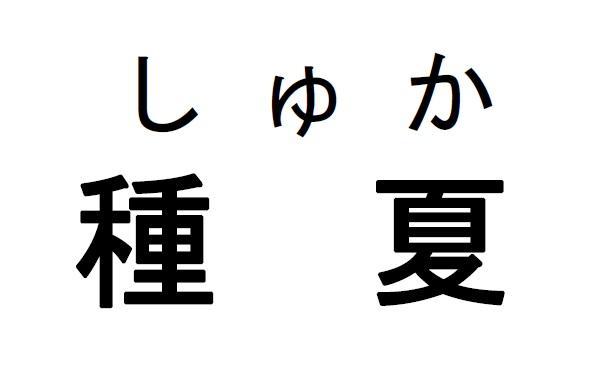 しゅか
種夏